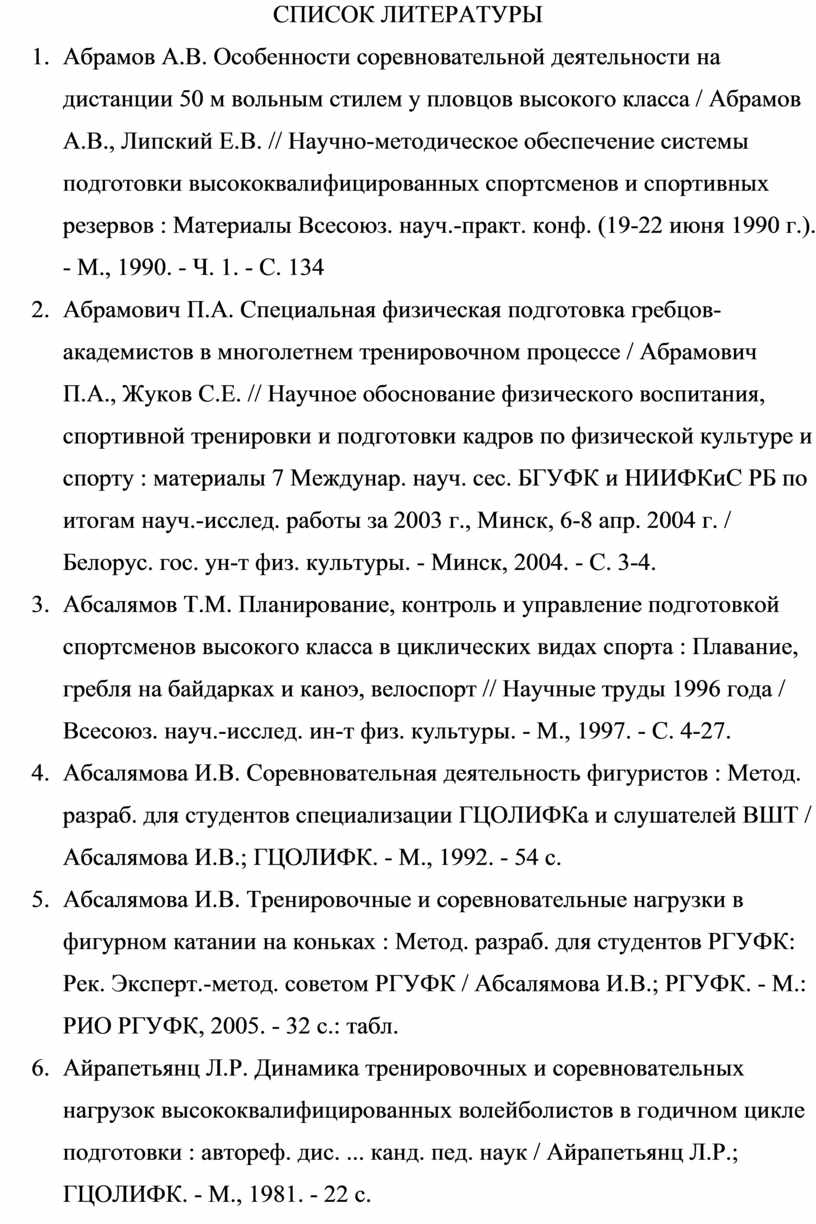 СПИСОК ЛИТЕРАТУРЫ

1. Абрамов А.В. Особенности соревновательной деятельности на дистанции 50 м вольным стилем у пловцов высокого класса / Абрамов А.В., Липский Е.В. // Научно-методическое обеспечение системы подготовки высококвалифицированных спортсменов и спортивных резервов : Материалы Всесоюз. науч.-практ. конф. (19-22 июня 1990 г.). - М., 1990. - Ч. 1. - С. 134

2. Абрамович П.А. Специальная физическая подготовка гребцов-академистов в многолетнем тренировочном процессе / Абрамович П.А., Жуков С.Е. // Научное обоснование физического воспитания, спортивной тренировки и подготовки кадров по физической культуре и спорту : материалы 7 Междунар. науч. сес. БГУФК и НИИФКиС РБ по итогам науч.-исслед. работы за 2003 г., Минск, 6-8 апр. 2004 г. / Белорус. гос. ун-т физ. культуры. - Минск, 2004. - С. 3-4.

3. Абсалямов Т.М. Планирование, контроль и управление подготовкой спортсменов высокого класса в циклических видах спорта : Плавание, гребля на байдарках и каноэ, велоспорт // Научные труды 1996 года / Всесоюз. науч.-исслед. ин-т физ. культуры. - М., 1997. - С. 4-27.

4. Абсалямова И.В. Соревновательная деятельность фигуристов : Метод. разраб. для студентов специализации ГЦОЛИФКа и слушателей ВШТ / Абсалямова И.В.; ГЦОЛИФК. - М., 1992. - 54 с.

5. Абсалямова И.В. Тренировочные и соревновательные нагрузки в фигурном катании на коньках : Метод. разраб. для студентов РГУФК: Рек. Эксперт.-метод. советом РГУФК / Абсалямова И.В.; РГУФК. - М.: РИО РГУФК, 2005. - 32 с.: табл.

6. Айрапетьянц Л.Р. Динамика тренировочных и соревновательных нагрузок высококвалифицированных волейболистов в годичном цикле подготовки : автореф. дис. ... канд. пед. наук / Айрапетьянц Л.Р.; ГЦОЛИФК. - М., 1981. - 22 с.